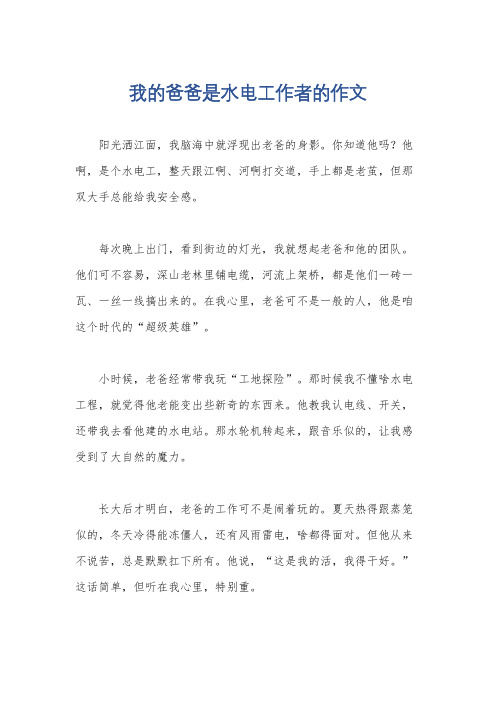 我的爸爸是水电工作者的作文

阳光洒江面，我脑海中就浮现出老爸的身影。你知道他吗？他啊，是个水电工，整天跟江啊、河啊打交道，手上都是老茧，但那双大手总能给我安全感。

每次晚上出门，看到街边的灯光，我就想起老爸和他的团队。他们可不容易，深山老林里铺电缆，河流上架桥，都是他们一砖一瓦、一丝一线搞出来的。在我心里，老爸可不是一般的人，他是咱这个时代的“超级英雄”。

小时候，老爸经常带我玩“工地探险”。那时候我不懂啥水电工程，就觉得他老能变出些新奇的东西来。他教我认电线、开关，还带我去看他建的水电站。那水轮机转起来，跟音乐似的，让我感受到了大自然的魔力。

长大后才明白，老爸的工作可不是闹着玩的。夏天热得跟蒸笼似的，冬天冷得能冻僵人，还有风雨雷电，啥都得面对。但他从来不说苦，总是默默扛下所有。他说，“这是我的活，我得干好。”这话简单，但听在我心里，特别重。